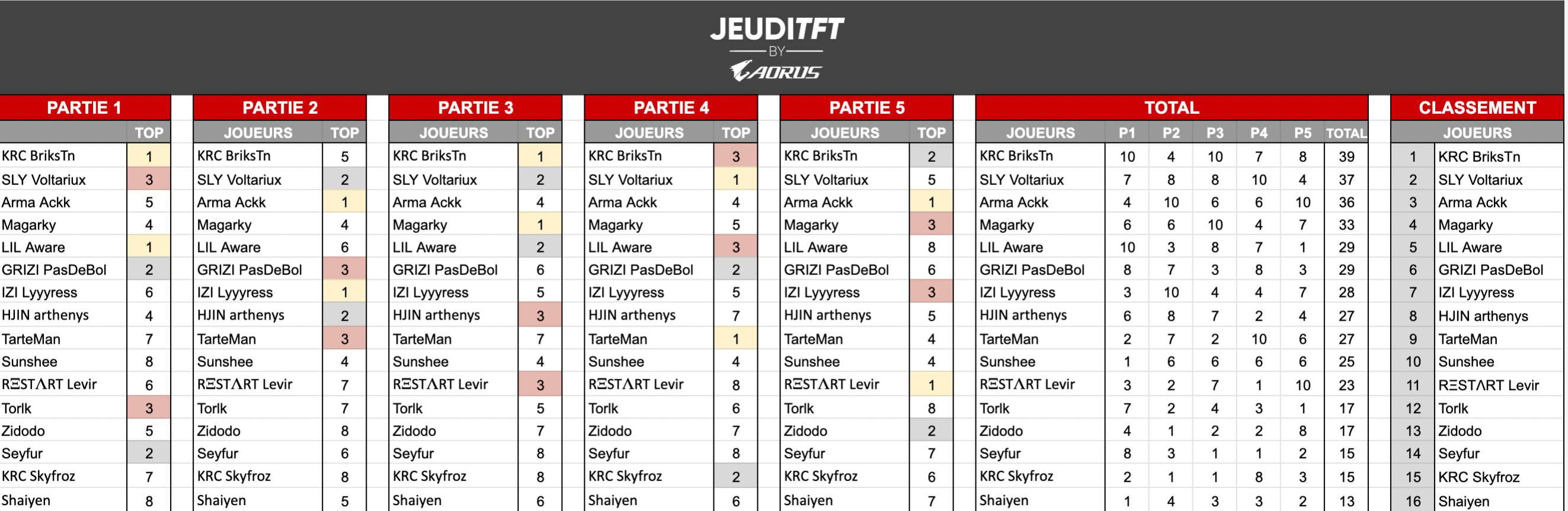 JEUDITFT
BY
AORUS

PARTIE 1

| | TOP |
|---|---|
| KRC BriksTn | 1 |
| SLY Voltariux | 3 |
| Arma Ackk | 5 |
| Magarky | 4 |
| LIL Aware | 1 |
| GRIZI PasDeBol | 2 |
| IZI Lyyyress | 6 |
| HJIN arthenys | 4 |
| TarteMan | 7 |
| Sunshee | 8 |
| RΞSTΛRT Levir | 6 |
| Torlk | 3 |
| Zidodo | 5 |
| Seyfur | 2 |
| KRC Skyfroz | 7 |
| Shaiyen | 8 |

PARTIE 2

| JOUEURS | TOP |
|---|---|
| KRC BriksTn | 5 |
| SLY Voltariux | 2 |
| Arma Ackk | 1 |
| Magarky | 4 |
| LIL Aware | 6 |
| GRIZI PasDeBol | 3 |
| IZI Lyyyress | 1 |
| HJIN arthenys | 2 |
| TarteMan | 3 |
| Sunshee | 4 |
| RΞSTΛRT Levir | 7 |
| Torlk | 7 |
| Zidodo | 8 |
| Seyfur | 6 |
| KRC Skyfroz | 8 |
| Shaiyen | 5 |

PARTIE 3

| JOUEURS | TOP |
|---|---|
| KRC BriksTn | 1 |
| SLY Voltariux | 2 |
| Arma Ackk | 4 |
| Magarky | 1 |
| LIL Aware | 2 |
| GRIZI PasDeBol | 6 |
| IZI Lyyyress | 5 |
| HJIN arthenys | 3 |
| TarteMan | 7 |
| Sunshee | 4 |
| RΞSTΛRT Levir | 3 |
| Torlk | 5 |
| Zidodo | 7 |
| Seyfur | 8 |
| KRC Skyfroz | 8 |
| Shaiyen | 6 |

PARTIE 4

| JOUEURS | TOP |
|---|---|
| KRC BriksTn | 3 |
| SLY Voltariux | 1 |
| Arma Ackk | 4 |
| Magarky | 5 |
| LIL Aware | 3 |
| GRIZI PasDeBol | 2 |
| IZI Lyyyress | 5 |
| HJIN arthenys | 7 |
| TarteMan | 1 |
| Sunshee | 4 |
| RΞSTΛRT Levir | 8 |
| Torlk | 6 |
| Zidodo | 7 |
| Seyfur | 8 |
| KRC Skyfroz | 2 |
| Shaiyen | 6 |

PARTIE 5

| JOUEURS | TOP |
|---|---|
| KRC BriksTn | 2 |
| SLY Voltariux | 5 |
| Arma Ackk | 1 |
| Magarky | 3 |
| LIL Aware | 8 |
| GRIZI PasDeBol | 6 |
| IZI Lyyyress | 3 |
| HJIN arthenys | 5 |
| TarteMan | 4 |
| Sunshee | 4 |
| RΞSTΛRT Levir | 1 |
| Torlk | 8 |
| Zidodo | 2 |
| Seyfur | 7 |
| KRC Skyfroz | 6 |
| Shaiyen | 7 |

TOTAL

| JOUEURS | P1 | P2 | P3 | P4 | P5 | TOTAL |
|---|---|---|---|---|---|---|
| KRC BriksTn | 10 | 4 | 10 | 7 | 8 | 39 |
| SLY Voltariux | 7 | 8 | 8 | 10 | 4 | 37 |
| Arma Ackk | 4 | 10 | 6 | 6 | 10 | 36 |
| Magarky | 6 | 6 | 10 | 4 | 7 | 33 |
| LIL Aware | 10 | 3 | 8 | 7 | 1 | 29 |
| GRIZI PasDeBol | 8 | 7 | 3 | 8 | 3 | 29 |
| IZI Lyyyress | 3 | 10 | 4 | 4 | 7 | 28 |
| HJIN arthenys | 6 | 8 | 7 | 2 | 4 | 27 |
| TarteMan | 2 | 7 | 2 | 10 | 6 | 27 |
| Sunshee | 1 | 6 | 6 | 6 | 6 | 25 |
| RΞSTΛRT Levir | 3 | 2 | 7 | 1 | 10 | 23 |
| Torlk | 7 | 2 | 4 | 3 | 1 | 17 |
| Zidodo | 4 | 1 | 2 | 2 | 8 | 17 |
| Seyfur | 8 | 3 | 1 | 1 | 2 | 15 |
| KRC Skyfroz | 2 | 1 | 1 | 8 | 3 | 15 |
| Shaiyen | 1 | 4 | 3 | 3 | 2 | 13 |

CLASSEMENT

| | JOUEURS |
|---|---|
| 1 | KRC BriksTn |
| 2 | SLY Voltariux |
| 3 | Arma Ackk |
| 4 | Magarky |
| 5 | LIL Aware |
| 6 | GRIZI PasDeBol |
| 7 | IZI Lyyyress |
| 8 | HJIN arthenys |
| 9 | TarteMan |
| 10 | Sunshee |
| 11 | RΞSTΛRT Levir |
| 12 | Torlk |
| 13 | Zidodo |
| 14 | Seyfur |
| 15 | KRC Skyfroz |
| 16 | Shaiyen |